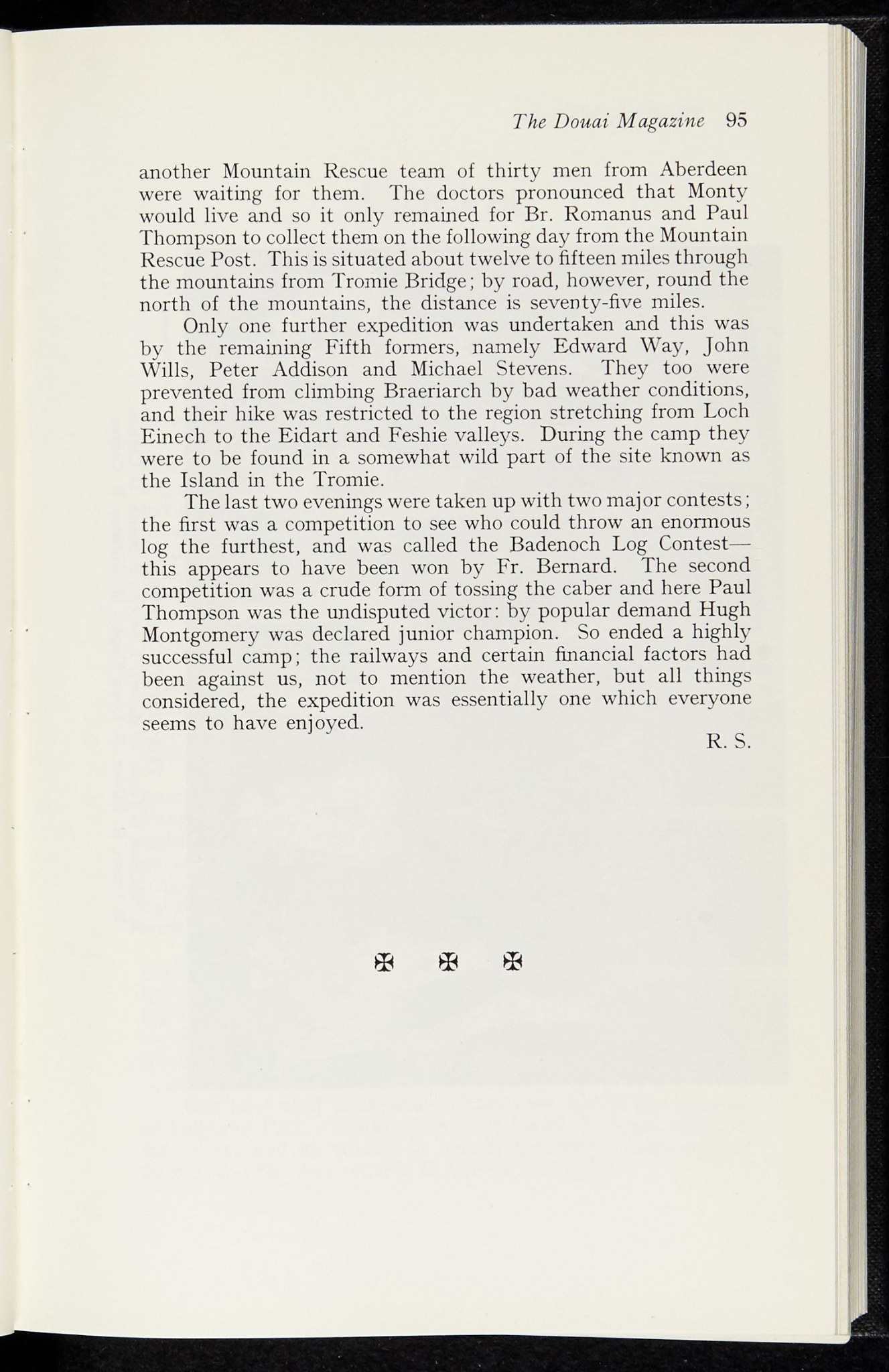 The Douai Magazine 95

another Mountain Rescue team of thirty men from Aberdeen were waiting for them. The doctors pronounced that Monty would live and so it only remained for Br. Romanus and Paul Thompson to collect them on the following day from the Mountain Rescue Post. This is situated about twelve to fifteen miles through the mountains from Tromie Bridge; by road, however, round the north of the mountains, the distance is seventy-five miles.

Only one further expedition was undertaken and this was by the remaining Fifth formers, namely Edward Way, John Wills, Peter Addison and Michael Stevens. They too were prevented from climbing Braeriarch by bad weather conditions, and their hike was restricted to the region stretching from Loch Einech to the Eidart and Feshie valleys. During the camp they were to be found in a somewhat wild part of the site known as the Island in the Tromie.

The last two evenings were taken up with two major contests; the first was a competition to see who could throw an enormous log the furthest, and was called the Badenoch Log Contest—this appears to have been won by Fr. Bernard. The second competition was a crude form of tossing the caber and here Paul Thompson was the undisputed victor: by popular demand Hugh Montgomery was declared junior champion. So ended a highly successful camp; the railways and certain financial factors had been against us, not to mention the weather, but all things considered, the expedition was essentially one which everyone seems to have enjoyed.

R. S.

✠ ✠ ✠